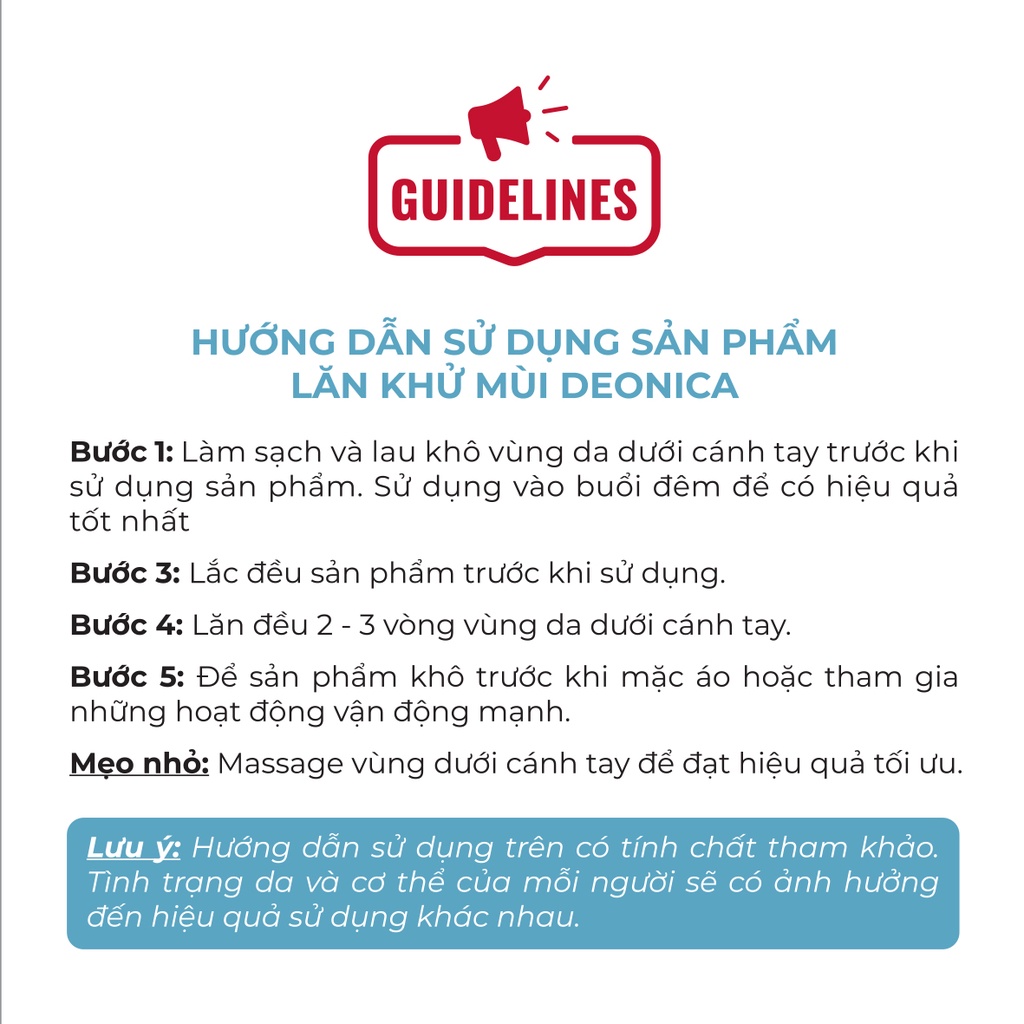 GUIDELINES

HƯỚNG DẪN SỬ DỤNG SẢN PHẨM
LĂN KHỬ MÙI DEONICA

Bước 1: Làm sạch và lau khô vùng da dưới cánh tay trước khi sử dụng sản phẩm. Sử dụng vào buổi đêm để có hiệu quả tốt nhất

Bước 3: Lắc đều sản phẩm trước khi sử dụng.

Bước 4: Lăn đều 2 - 3 vòng vùng da dưới cánh tay.

Bước 5: Để sản phẩm khô trước khi mặc áo hoặc tham gia những hoạt động vận động mạnh.

Mẹo nhỏ: Massage vùng dưới cánh tay để đạt hiệu quả tối ưu.

Lưu ý: Hướng dẫn sử dụng trên có tính chất tham khảo. Tình trạng da và cơ thể của mỗi người sẽ có ảnh hưởng đến hiệu quả sử dụng khác nhau.